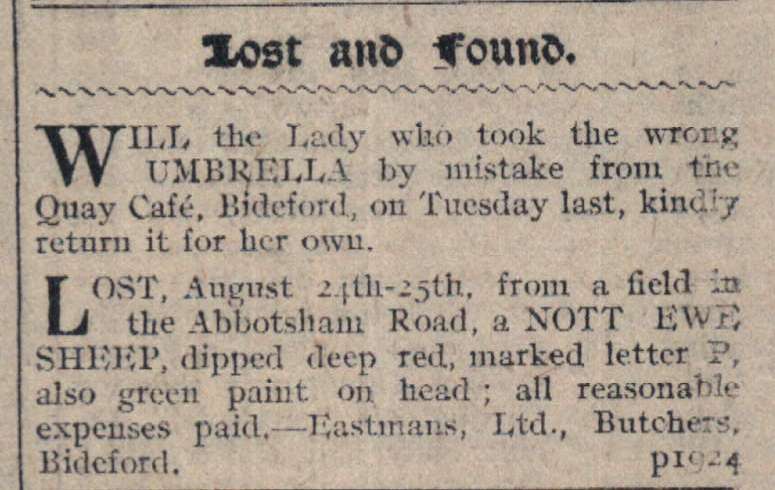 Lost and Found.

WILL the Lady who took the wrong UMBRELLA by mistake from the Quay Café, Bideford, on Tuesday last, kindly return it for her own.

LOST, August 24th-25th, from a field in the Abbotsham Road, a NOTT EWE SHEEP, dipped deep red, marked letter P, also green paint on head; all reasonable expenses paid.—Eastmans, Ltd., Butchers, Bideford. p1924